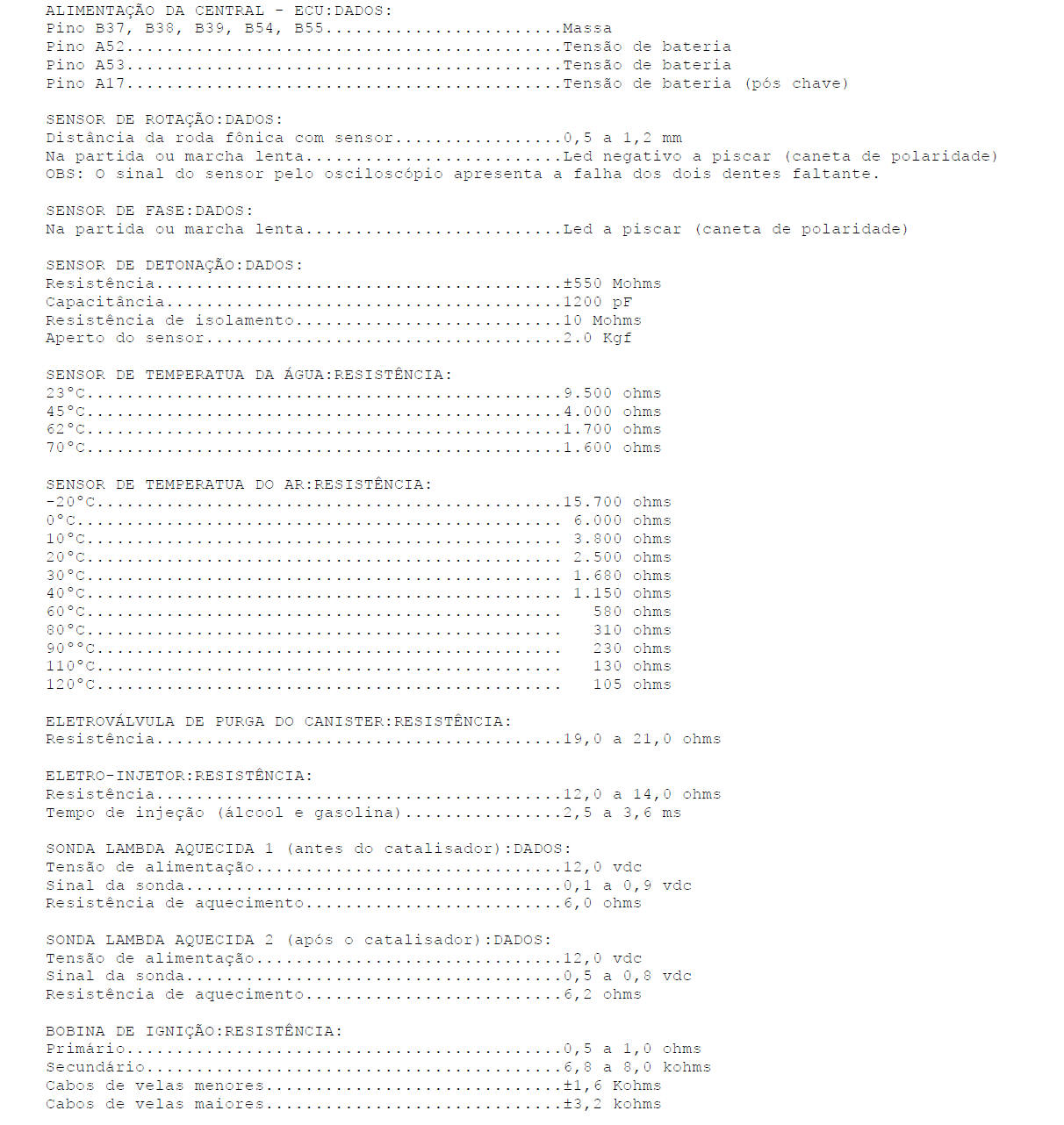 ALIMENTAÇÃO DA CENTRAL - ECU:DADOS:
Pino B37, B38, B39, B54, B55 Massa
Pino A52 Tensão de bateria
Pino A53 Tensão de bateria
Pino A17 Tensão de bateria (pós chave)

SENSOR DE ROTAÇÃO:DADOS:
Distância da roda fônica com sensor 0,5 a 1,2 mm
Na partida ou marcha lenta Led negativo a piscar (caneta de polaridade)
OBS: O sinal do sensor pelo osciloscópio apresenta a falha dos dois dentes faltante.

SENSOR DE FASE:DADOS:
Na partida ou marcha lenta Led a piscar (caneta de polaridade)

SENSOR DE DETONAÇÃO:DADOS:
Resistência ±550 Mohms
Capacitância 1200 pF
Resistência de isolamento 10 Mohms
Aperto do sensor 2.0 Kgf

SENSOR DE TEMPERATUA DA ÁGUA:RESISTÊNCIA:
23°C 9.500 ohms
45°C 4.000 ohms
62°C 1.700 ohms
70°C 1.600 ohms

SENSOR DE TEMPERATUA DO AR:RESISTÊNCIA:
-20°C 15.700 ohms
0°C 6.000 ohms
10°C 3.800 ohms
20°C 2.500 ohms
30°C 1.680 ohms
40°C 1.150 ohms
60°C 580 ohms
80°C 310 ohms
90°°C 230 ohms
110°C 130 ohms
120°C 105 ohms

ELETROVÁLVULA DE PURGA DO CANISTER:RESISTÊNCIA:
Resistência 19,0 a 21,0 ohms

ELETRO-INJETOR:RESISTÊNCIA:
Resistência 12,0 a 14,0 ohms
Tempo de injeção (álcool e gasolina) 2,5 a 3,6 ms

SONDA LAMBDA AQUECIDA 1 (antes do catalisador):DADOS:
Tensão de alimentação 12,0 vdc
Sinal da sonda 0,1 a 0,9 vdc
Resistência de aquecimento 6,0 ohms

SONDA LAMBDA AQUECIDA 2 (após o catalisador):DADOS:
Tensão de alimentação 12,0 vdc
Sinal da sonda 0,5 a 0,8 vdc
Resistência de aquecimento 6,2 ohms

BOBINA DE IGNIÇÃO:RESISTÊNCIA:
Primário 0,5 a 1,0 ohms
Secundário 6,8 a 8,0 kohms
Cabos de velas menores ±1,6 Kohms
Cabos de velas maiores ±3,2 kohms